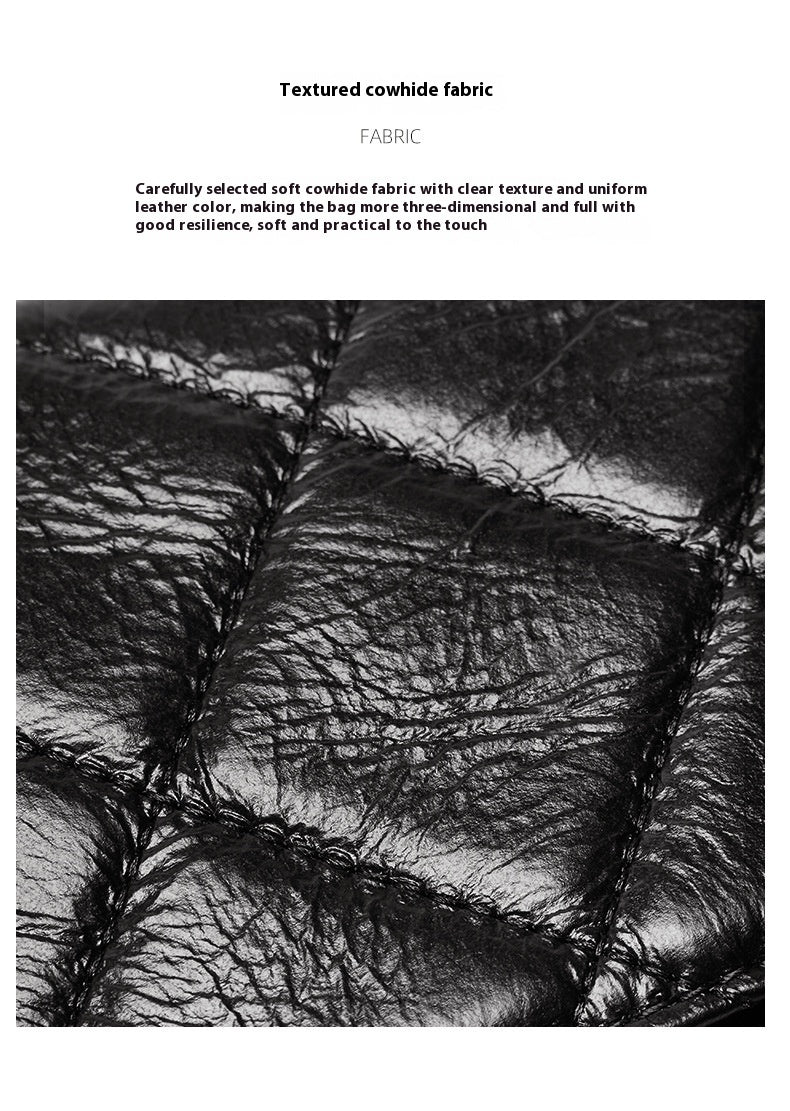 Textured cowhide fabric

FABRIC

Carefully selected soft cowhide fabric with clear texture and uniform leather color, making the bag more three-dimensional and full with good resilience, soft and practical to the touch